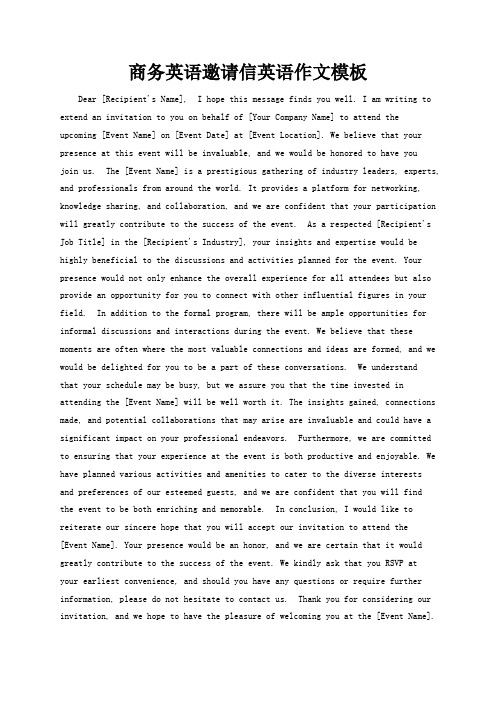 商务英语邀请信英语作文模板

Dear [Recipient's Name], I hope this message finds you well. I am writing to extend an invitation to you on behalf of [Your Company Name] to attend the upcoming [Event Name] on [Event Date] at [Event Location]. We believe that your presence at this event will be invaluable, and we would be honored to have you join us. The [Event Name] is a prestigious gathering of industry leaders, experts, and professionals from around the world. It provides a platform for networking, knowledge sharing, and collaboration, and we are confident that your participation will greatly contribute to the success of the event. As a respected [Recipient's Job Title] in the [Recipient's Industry], your insights and expertise would be highly beneficial to the discussions and activities planned for the event. Your presence would not only enhance the overall experience for all attendees but also provide an opportunity for you to connect with other influential figures in your field. In addition to the formal program, there will be ample opportunities for informal discussions and interactions during the event. We believe that these moments are often where the most valuable connections and ideas are formed, and we would be delighted for you to be a part of these conversations. We understand that your schedule may be busy, but we assure you that the time invested in attending the [Event Name] will be well worth it. The insights gained, connections made, and potential collaborations that may arise are invaluable and could have a significant impact on your professional endeavors. Furthermore, we are committed to ensuring that your experience at the event is both productive and enjoyable. We have planned various activities and amenities to cater to the diverse interests and preferences of our esteemed guests, and we are confident that you will find the event to be both enriching and memorable. In conclusion, I would like to reiterate our sincere hope that you will accept our invitation to attend the [Event Name]. Your presence would be an honor, and we are certain that it would greatly contribute to the success of the event. We kindly ask that you RSVP at your earliest convenience, and should you have any questions or require further information, please do not hesitate to contact us. Thank you for considering our invitation, and we hope to have the pleasure of welcoming you at the [Event Name].